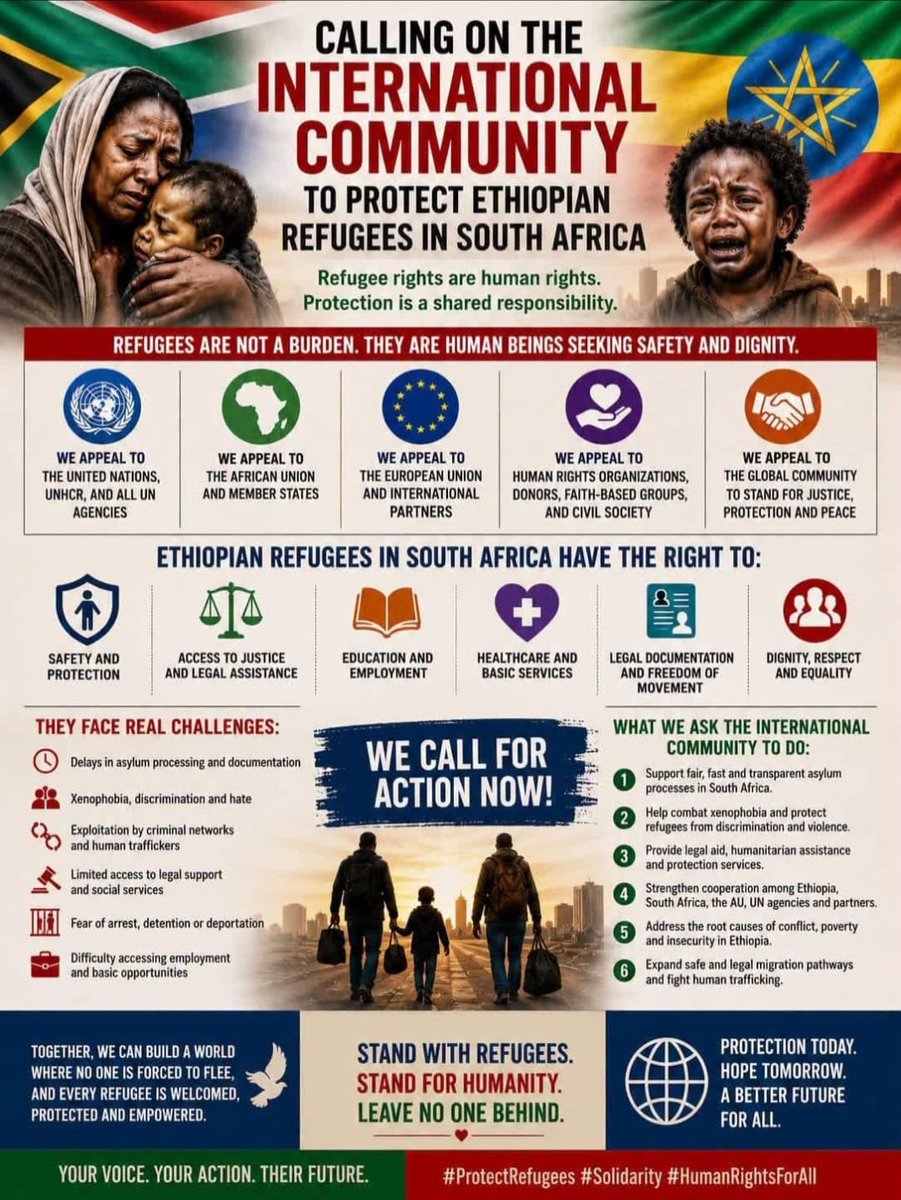 CALLING ON THE INTERNATIONAL COMMUNITY TO PROTECT ETHIOPIAN REFUGEES IN SOUTH AFRICA

Refugee rights are human rights. Protection is a shared responsibility.

REFUGEES ARE NOT A BURDEN. THEY ARE HUMAN BEINGS SEEKING SAFETY AND DIGNITY.

WE APPEAL TO THE UNITED NATIONS, UNHCR, AND ALL UN AGENCIES

WE APPEAL TO THE AFRICAN UNION AND MEMBER STATES

WE APPEAL TO THE EUROPEAN UNION AND INTERNATIONAL PARTNERS

WE APPEAL TO HUMAN RIGHTS ORGANIZATIONS, DONORS, FAITH-BASED GROUPS, AND CIVIL SOCIETY

WE APPEAL TO THE GLOBAL COMMUNITY TO STAND FOR JUSTICE, PROTECTION AND PEACE

ETHIOPIAN REFUGEES IN SOUTH AFRICA HAVE THE RIGHT TO:

SAFETY AND PROTECTION

ACCESS TO JUSTICE AND LEGAL ASSISTANCE

EDUCATION AND EMPLOYMENT

HEALTHCARE AND BASIC SERVICES

LEGAL DOCUMENTATION AND FREEDOM OF MOVEMENT

DIGNITY, RESPECT AND EQUALITY

THEY FACE REAL CHALLENGES:

Delays in asylum processing and documentation

Xenophobia, discrimination and hate

Exploitation by criminal networks and human traffickers

Limited access to legal support and social services

Fear of arrest, detention or deportation

Difficulty accessing employment and basic opportunities

WE CALL FOR ACTION NOW!

WHAT WE ASK THE INTERNATIONAL COMMUNITY TO DO:

1 Support fair, fast and transparent asylum processes in South Africa.

2 Help combat xenophobia and protect refugees from discrimination and violence.

3 Provide legal aid, humanitarian assistance and protection services.

4 Strengthen cooperation among Ethiopia, South Africa, the AU, UN agencies and partners.

5 Address the root causes of conflict, poverty and insecurity in Ethiopia.

6 Expand safe and legal migration pathways and fight human trafficking.

TOGETHER, WE CAN BUILD A WORLD WHERE NO ONE IS FORCED TO FLEE, AND EVERY REFUGEE IS WELCOMED, PROTECTED AND EMPOWERED.

STAND WITH REFUGEES. STAND FOR HUMANITY. LEAVE NO ONE BEHIND.

PROTECTION TODAY. HOPE TOMORROW. A BETTER FUTURE FOR ALL.

YOUR VOICE. YOUR ACTION. THEIR FUTURE.

#ProtectRefugees #Solidarity #HumanRightsForAll